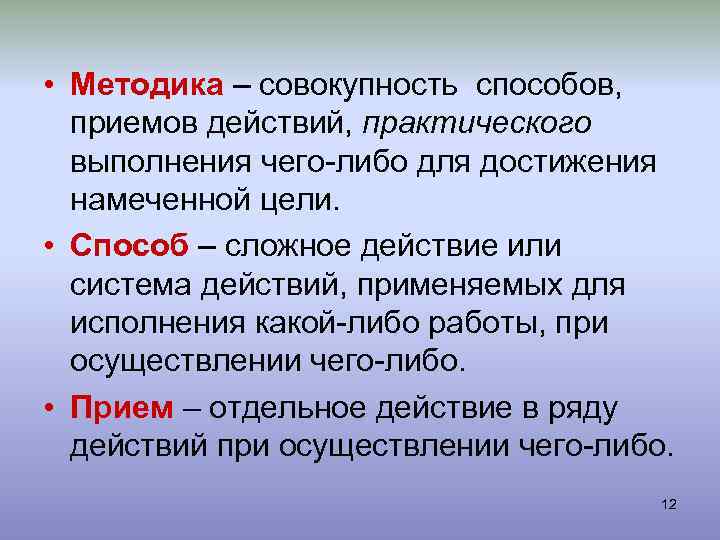 • Методика – совокупность способов, приемов действий, практического выполнения чего-либо для достижения намеченной цели.

• Способ – сложное действие или система действий, применяемых для исполнения какой-либо работы, при осуществлении чего-либо.

• Прием – отдельное действие в ряду действий при осуществлении чего-либо.

12